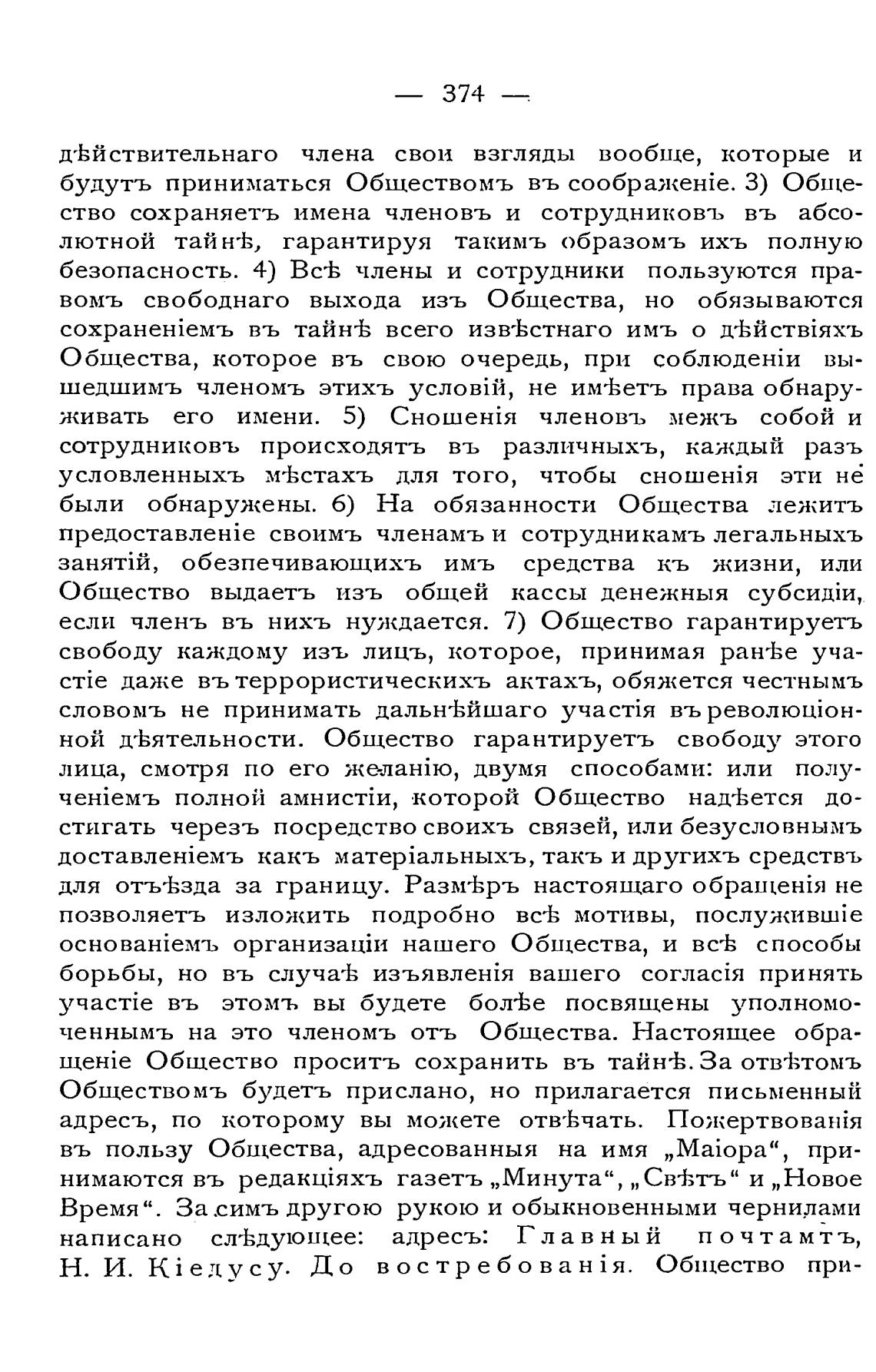 — 374 —

дѣйствительнаго члена свои взгляды вообще, которые и будутъ приниматься Обществомъ въ соображеніе. 3) Общество сохраняетъ имена членовъ и сотрудниковъ въ абсолютной тайнѣ, гарантируя такимъ образомъ ихъ полную безопасность. 4) Всѣ члены и сотрудники пользуются правомъ свободнаго выхода изъ Общества, но обязываются сохраненіемъ въ тайнѣ всего извѣстнаго имъ о дѣйствіяхъ Общества, которое въ свою очередь, при соблюденіи вышедшимъ членомъ этихъ условій, не имѣетъ права обнаруживать его имени. 5) Сношенія членовъ межъ собой и сотрудниковъ происходятъ въ различныхъ, каждый разъ условленныхъ мѣстахъ для того, чтобы сношенія эти не были обнаружены. 6) На обязанности Общества лежитъ предоставленіе своимъ членамъ и сотрудникамъ легальныхъ занятій, обезпечивающихъ имъ средства къ жизни, или Общество выдаетъ изъ общей кассы денежныя субсидіи, если членъ въ нихъ нуждается. 7) Общество гарантируетъ свободу каждому изъ лицъ, которое, принимая ранѣе участіе даже въ террористическихъ актахъ, обяжется честнымъ словомъ не принимать дальнѣйшаго участія въ революціонной дѣятельности. Общество гарантируетъ свободу этого лица, смотря по его желанію, двумя способами: или полученіемъ полной амнистіи, которой Общество надѣется достигать черезъ посредство своихъ связей, или безусловнымъ доставленіемъ какъ матеріальныхъ, такъ и другихъ средствъ для отъѣзда за границу. Размѣръ настоящаго обращенія не позволяетъ изложить подробно всѣ мотивы, послужившіе основаніемъ организаціи нашего Общества, и всѣ способы борьбы, но въ случаѣ изъявленія вашего согласія принять участіе въ этомъ вы будете болѣе посвящены уполномоченнымъ на это членомъ отъ Общества. Настоящее обращеніе Общество проситъ сохранить въ тайнѣ. За отвѣтомъ Обществомъ будетъ прислано, но прилагается письменный адресъ, по которому вы можете отвѣчать. Пожертвованія въ пользу Общества, адресованныя на имя „Маіора“, принимаются въ редакціяхъ газетъ „Минута“, „Свѣтъ“ и „Новое Время“. За симъ другою рукою и обыкновенными чернилами написано слѣдующее: адресъ: Главный почтамтъ, Н. И. Кіедусу. До востребованія. Общество при-